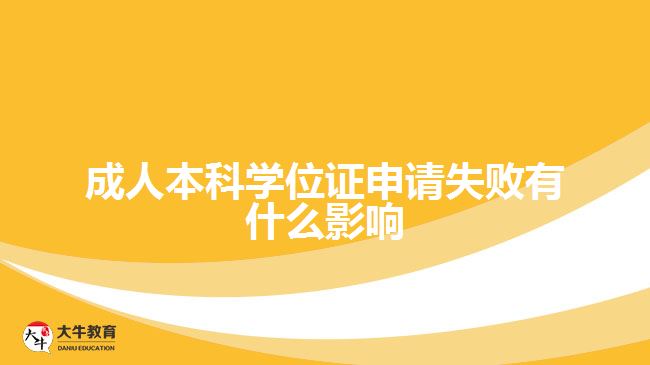 成人本科学位证申请失败有什么影响

大牛

大牛教育
DANIU EDUCATION